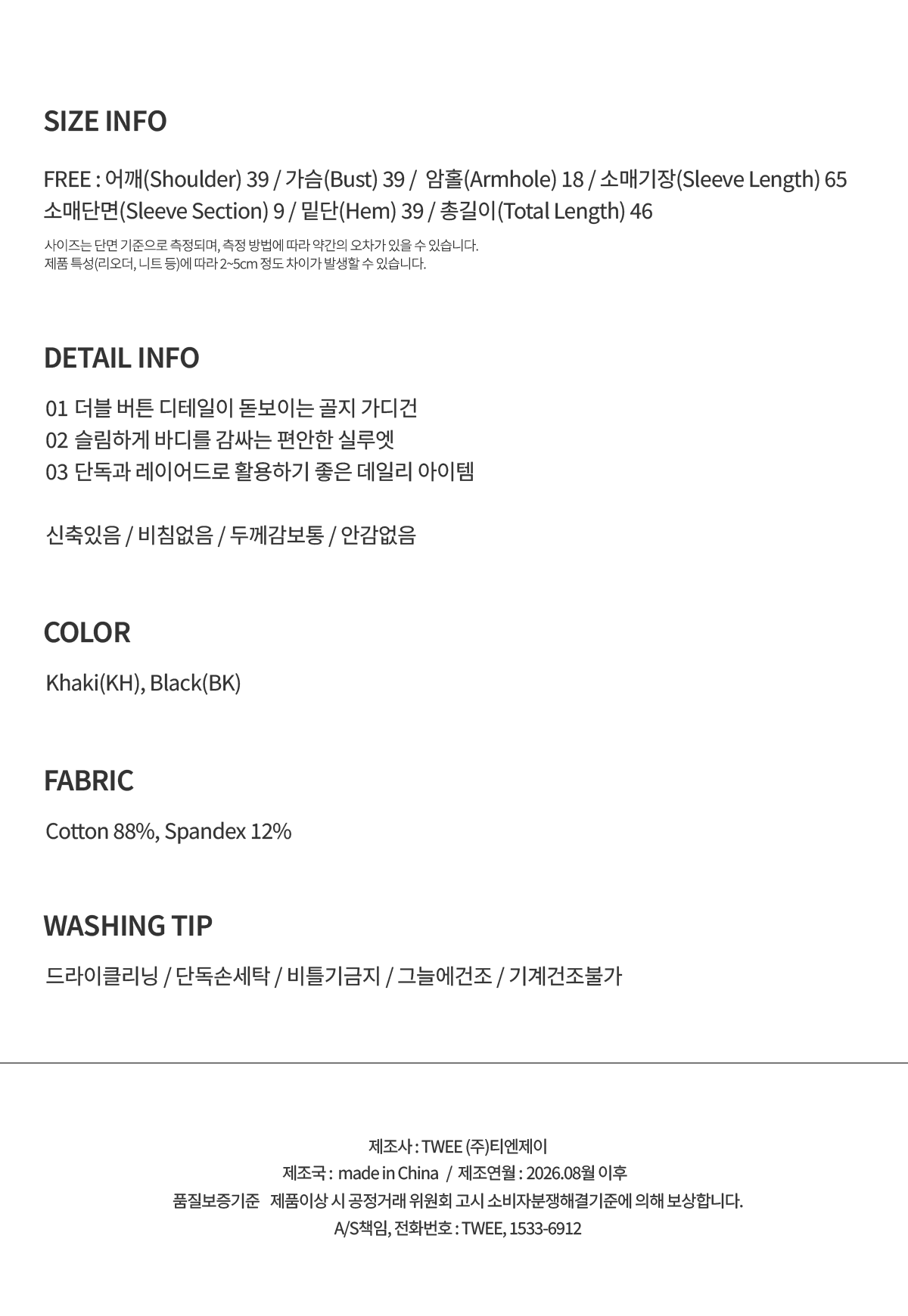 SIZE INFO

FREE : 어깨(Shoulder) 39 / 가슴(Bust) 39 / 암홀(Armhole) 18 / 소매기장(Sleeve Length) 65
소매단면(Sleeve Section) 9 / 밑단(Hem) 39 / 총길이(Total Length) 46

사이즈는 단면 기준으로 측정되며, 측정 방법에 따라 약간의 오차가 있을 수 있습니다.
제품 특성(리오더, 니트 등)에 따라 2~5cm 정도 차이가 발생할 수 있습니다.

DETAIL INFO

01 더블 버튼 디테일이 돋보이는 골지 가디건
02 슬림하게 바디를 감싸는 편안한 실루엣
03 단독과 레이어드로 활용하기 좋은 데일리 아이템

신축있음 / 비침없음 / 두께감보통 / 안감없음

COLOR

Khaki(KH), Black(BK)

FABRIC

Cotton 88%, Spandex 12%

WASHING TIP

드라이클리닝 / 단독손세탁 / 비틀기금지 / 그늘에건조 / 기계건조불가

제조사 : TWEE (주)티엔제이
제조국 : made in China / 제조연월 : 2026.08월 이후
품질보증기준 제품이상 시 공정거래 위원회 고시 소비자분쟁해결기준에 의해 보상합니다.
A/S책임, 전화번호 : TWEE, 1533-6912